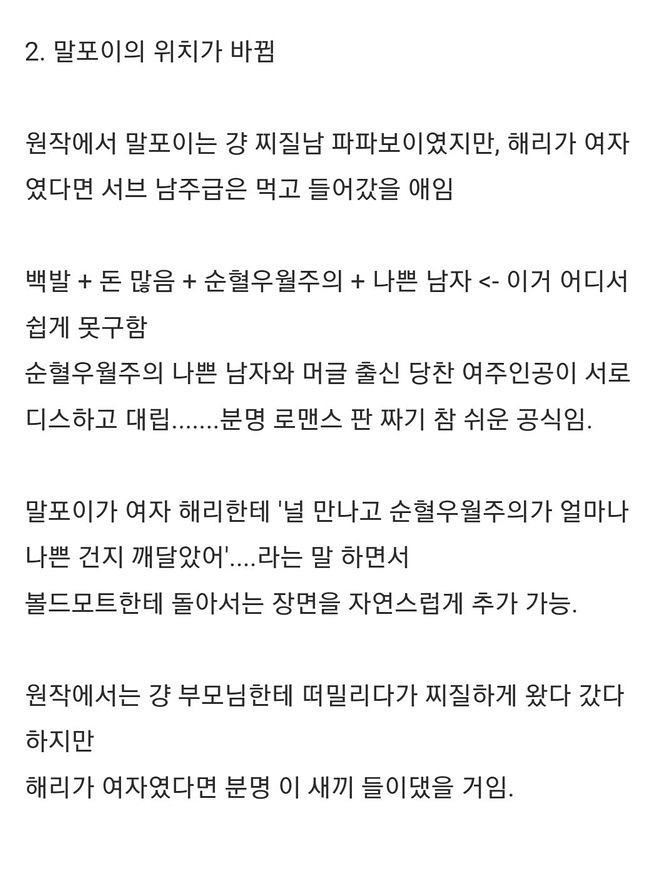 2. 말포이의 위치가 바뀜

원작에서 말포이는 걍 찌질남 파파보이였지만, 해리가 여자였다면 서브 남주급은 먹고 들어갔을 애임

백발 + 돈 많음 + 순혈우월주의 + 나쁜 남자 <- 이거 어디서 쉽게 못구함
순혈우월주의 나쁜 남자와 머글 출신 당찬 여주인공이 서로 디스하고 대립.......분명 로맨스 판 짜기 참 쉬운 공식임.

말포이가 여자 해리한테 '널 만나고 순혈우월주의가 얼마나 나쁜 건지 깨달았어'....라는 말 하면서
볼드모트한테 돌아서는 장면을 자연스럽게 추가 가능.

원작에서는 걍 부모님한테 떠밀리다가 찌질하게 왔다 갔다 하지만
해리가 여자였다면 분명 이 새끼 들이댔을 거임.